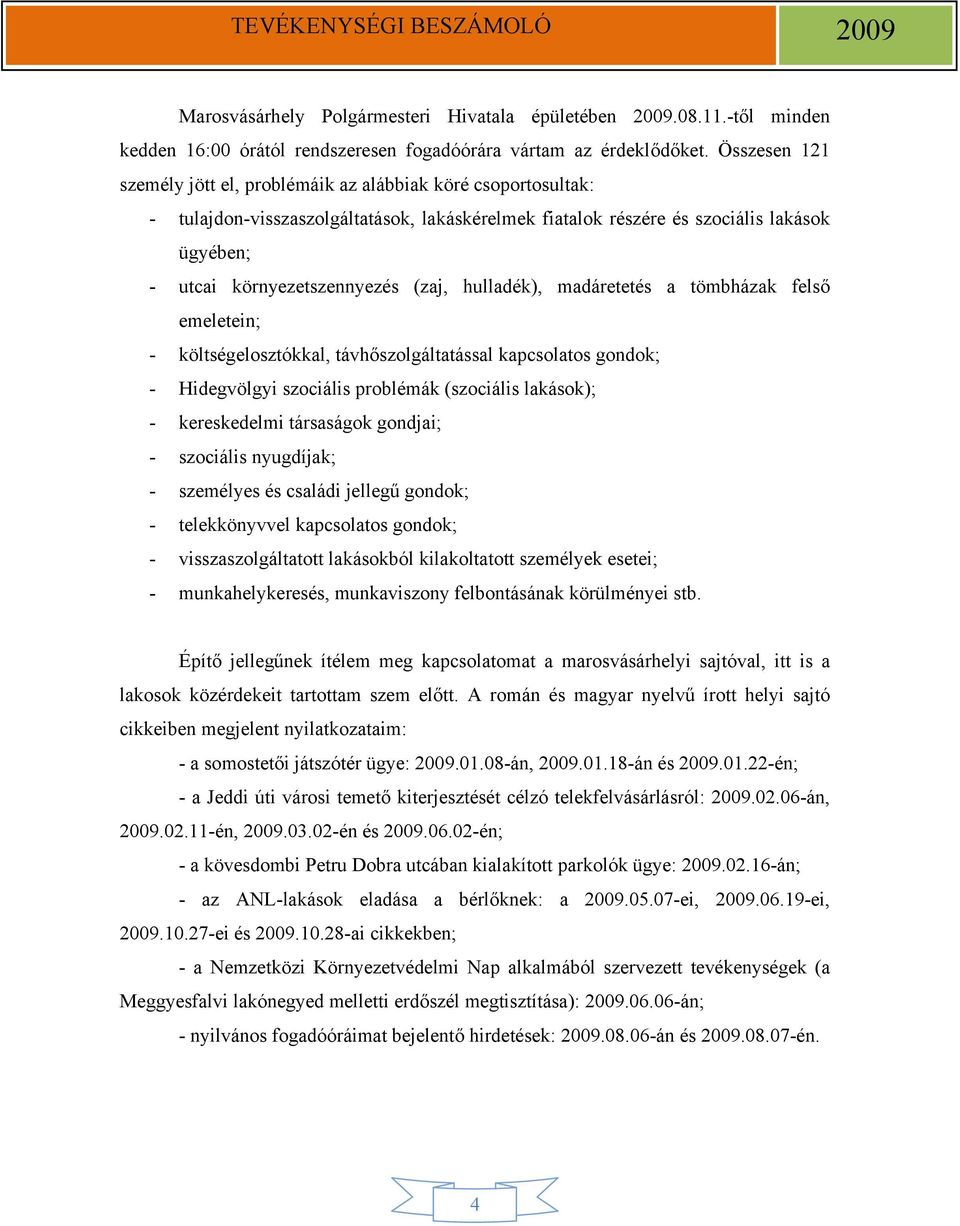 TEVÉKENYSÉGI BESZÁMOLÓ 2009

Marosvásárhely Polgármesteri Hivatala épületében 2009.08.11.-től minden kedden 16:00 órától rendszeresen fogadóórára vártam az érdeklődőket. Összesen 121 személy jött el, problémáik az alábbiak köré csoportosultak:

- tulajdon-visszaszolgáltatások, lakáskérelmek fiatalok részére és szociális lakások ügyében;
- utcai környezetszennyezés (zaj, hulladék), madáretetés a tömbházak felső emeletein;
- költségelosztókkal, távhőszolgáltatással kapcsolatos gondok;
- Hidegvölgyi szociális problémák (szociális lakások);
- kereskedelmi társaságok gondjai;
- szociális nyugdíjak;
- személyes és családi jellegű gondok;
- telekkönyvvel kapcsolatos gondok;
- visszaszolgáltatott lakásokból kilakoltatott személyek esetei;
- munkahelykeresés, munkaviszony felbontásának körülményei stb.

Építő jellegűnek ítélem meg kapcsolatomat a marosvásárhelyi sajtóval, itt is a lakosok közérdekeit tartottam szem előtt. A román és magyar nyelvű írott helyi sajtó cikkeiben megjelent nyilatkozataim:

- a somostetői játszótér ügye: 2009.01.08-án, 2009.01.18-án és 2009.01.22-én;

- a Jeddi úti városi temető kiterjesztését célzó telekfelvásárlásról: 2009.02.06-án, 2009.02.11-én, 2009.03.02-én és 2009.06.02-én;

- a kövesdombi Petru Dobra utcában kialakított parkolók ügye: 2009.02.16-án;

- az ANL-lakások eladása a bérlőknek: a 2009.05.07-ei, 2009.06.19-ei, 2009.10.27-ei és 2009.10.28-ai cikkekben;

- a Nemzetközi Környezetvédelmi Nap alkalmából szervezett tevékenységek (a Meggyesfalvi lakónegyed melletti erdőszél megtisztítása): 2009.06.06-án;

- nyilvános fogadóóráimat bejelentő hirdetések: 2009.08.06-án és 2009.08.07-én.

4